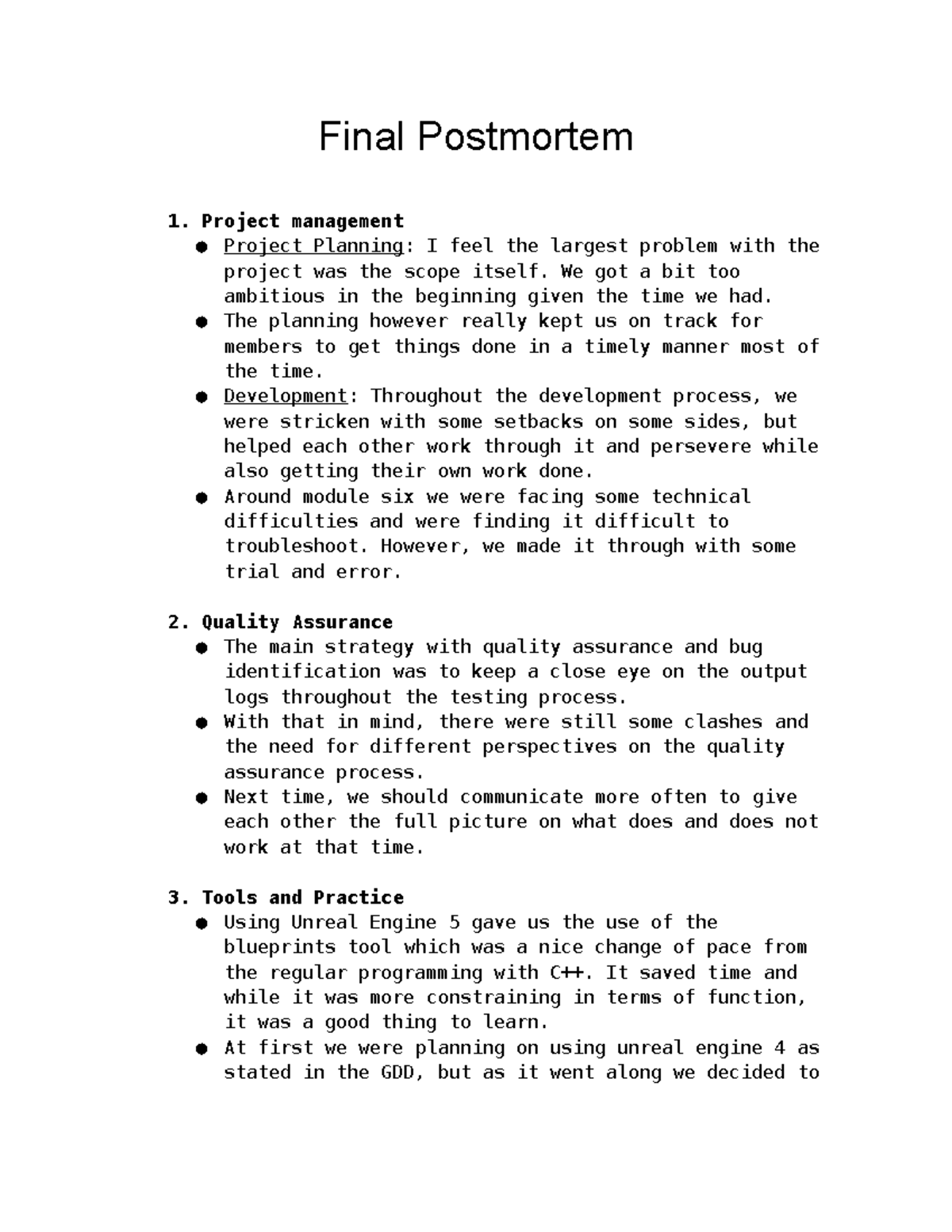 Final Postmortem

1. Project management
• Project Planning: I feel the largest problem with the project was the scope itself. We got a bit too ambitious in the beginning given the time we had.
• The planning however really kept us on track for members to get things done in a timely manner most of the time.
• Development: Throughout the development process, we were stricken with some setbacks on some sides, but helped each other work through it and persevere while also getting their own work done.
• Around module six we were facing some technical difficulties and were finding it difficult to troubleshoot. However, we made it through with some trial and error.

2. Quality Assurance
• The main strategy with quality assurance and bug identification was to keep a close eye on the output logs throughout the testing process.
• With that in mind, there were still some clashes and the need for different perspectives on the quality assurance process.
• Next time, we should communicate more often to give each other the full picture on what does and does not work at that time.

3. Tools and Practice
• Using Unreal Engine 5 gave us the use of the blueprints tool which was a nice change of pace from the regular programming with C++. It saved time and while it was more constraining in terms of function, it was a good thing to learn.
• At first we were planning on using unreal engine 4 as stated in the GDD, but as it went along we decided to